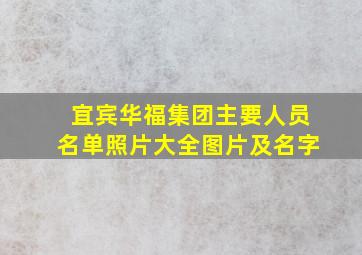 宜宾华福集团主要人员名单照片大全图片及名字